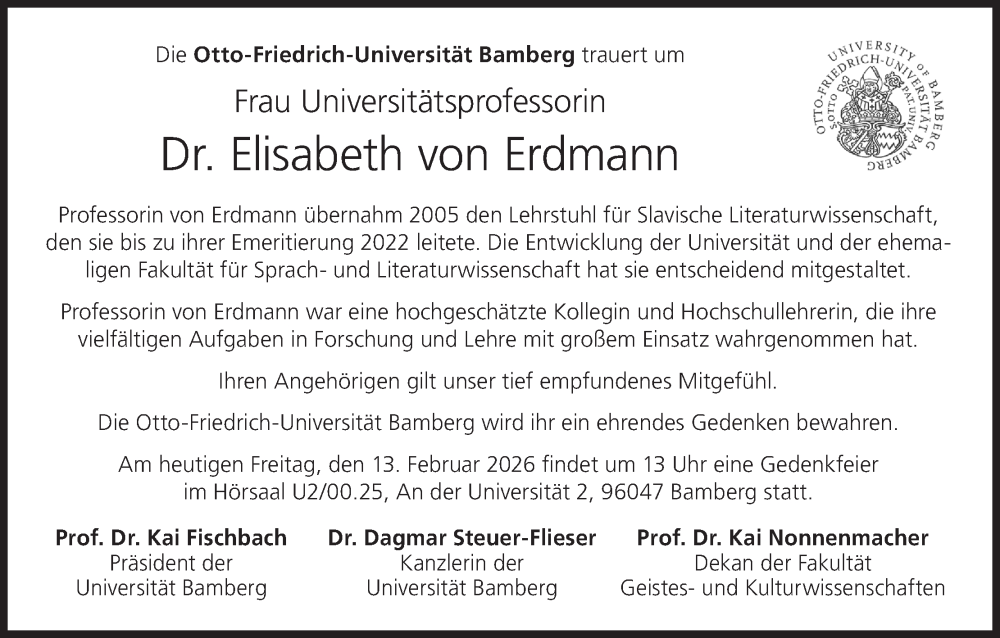 Die Otto-Friedrich-Universität Bamberg trauert um

Frau Universitätsprofessorin

Dr. Elisabeth von Erdmann

UNIVERSITY OF BAMBERG OTTO-FRIEDRICH-UNIVERSITÄT BAMBERG

Professorin von Erdmann übernahm 2005 den Lehrstuhl für Slavische Literaturwissenschaft, den sie bis zu ihrer Emeritierung 2022 leitete. Die Entwicklung der Universität und der ehemaligen Fakultät für Sprach- und Literaturwissenschaft hat sie entscheidend mitgestaltet.

Professorin von Erdmann war eine hochgeschätzte Kollegin und Hochschullehrerin, die ihre vielfältigen Aufgaben in Forschung und Lehre mit großem Einsatz wahrgenommen hat.

Ihren Angehörigen gilt unser tief empfundenes Mitgefühl.

Die Otto-Friedrich-Universität Bamberg wird ihr ein ehrendes Gedenken bewahren.

Am heutigen Freitag, den 13. Februar 2026 findet um 13 Uhr eine Gedenkfeier im Hörsaal U2/00.25, An der Universität 2, 96047 Bamberg statt.

Prof. Dr. Kai Fischbach
Präsident der
Universität Bamberg

Dr. Dagmar Steuer-Flieser
Kanzlerin der
Universität Bamberg

Prof. Dr. Kai Nonnenmacher
Dekan der Fakultät
Geistes- und Kulturwissenschaften